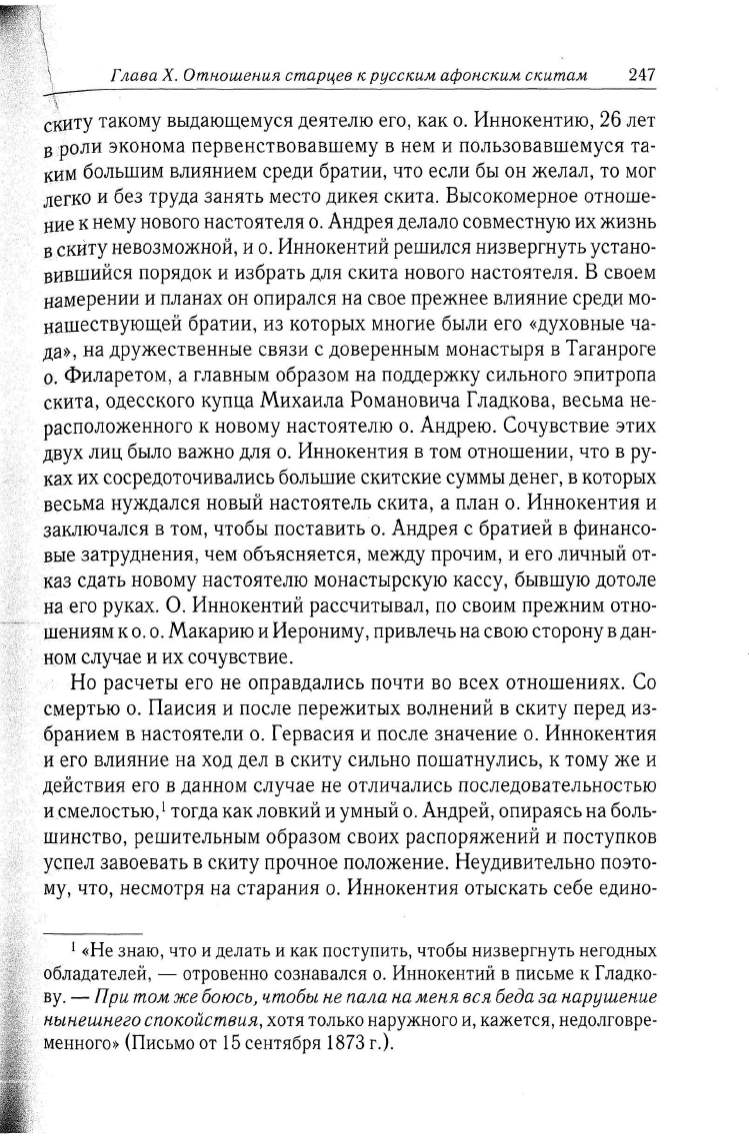 Глава X. Отношения старцев к русским афонским скитам 247

скиту такому выдающемуся деятелю его, как о. Иннокентию, 26 лет в роли эконома первенствовавшему в нем и пользовавшемуся таким большим влиянием среди братии, что если бы он желал, то мог легко и без труда занять место дикея скита. Высокомерное отношение к нему нового настоятеля о. Андрея делало совместную их жизнь в скиту невозможной, и о. Иннокентий решился низвергнуть установившийся порядок и избрать для скита нового настоятеля. В своем намерении и планах он опирался на свое прежнее влияние среди монашествующей братии, из которых многие были его «духовные чада», на дружественные связи с доверенным монастыря в Таганроге о. Филаретом, а главным образом на поддержку сильного эпитропа скита, одесского купца Михаила Романовича Гладкова, весьма нерасположенного к новому настоятелю о. Андрею. Сочувствие этих двух лиц было важно для о. Иннокентия в том отношении, что в руках их сосредоточивались большие скитские суммы денег, в которых весьма нуждался новый настоятель скита, а план о. Иннокентия и заключался в том, чтобы поставить о. Андрея с братией в финансовые затруднения, чем объясняется, между прочим, и его личный отказ сдать новому настоятелю монастырскую кассу, бывшую дотоле на его руках. О. Иннокентий рассчитывал, по своим прежним отношениям к о. о. Макарию и Иерониму, привлечь на свою сторону в данном случае и их сочувствие.

Но расчеты его не оправдались почти во всех отношениях. Со смертью о. Паисия и после пережитых волнений в скиту перед избранием в настоятели о. Гервасия и после значение о. Иннокентия и его влияние на ход дел в скиту сильно пошатнулись, к тому же и действия его в данном случае не отличались последовательностью и смелостью,$^1$ тогда как ловкий и умный о. Андрей, опираясь на большинство, решительным образом своих распоряжений и поступков успел завоевать в скиту прочное положение. Неудивительно поэтому, что, несмотря на старания о. Иннокентия отыскать себе едино-

$^1$ «Не знаю, что и делать и как поступить, чтобы низвергнуть негодных обладателей, — отровенно сознавался о. Иннокентий в письме к Гладкову. — При том же боюсь, чтобы не пала на меня вся беда за нарушение нынешнего спокойствия, хотя только наружного и, кажется, недолговременного» (Письмо от 15 сентября 1873 г.).